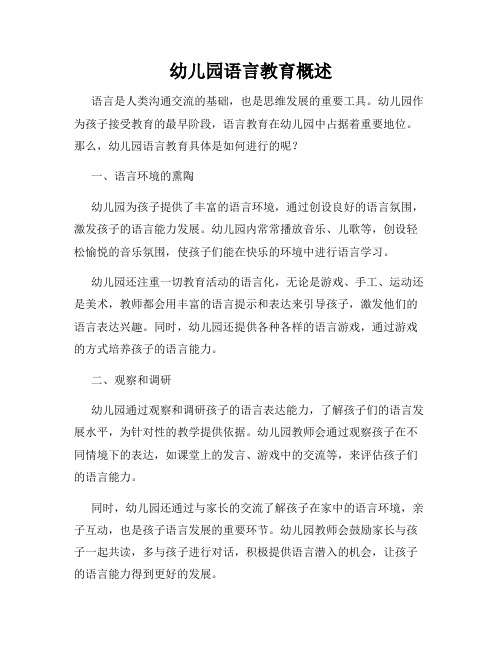 幼儿园语言教育概述

语言是人类沟通交流的基础，也是思维发展的重要工具。幼儿园作为孩子接受教育的最早阶段，语言教育在幼儿园中占据着重要地位。那么，幼儿园语言教育具体是如何进行的呢？

一、语言环境的熏陶

幼儿园为孩子提供了丰富的语言环境，通过创设良好的语言氛围，激发孩子的语言能力发展。幼儿园内常常播放音乐、儿歌等，创设轻松愉悦的音乐氛围，使孩子们能在快乐的环境中进行语言学习。

幼儿园还注重一切教育活动的语言化，无论是游戏、手工、运动还是美术，教师都会用丰富的语言提示和表达来引导孩子，激发他们的语言表达兴趣。同时，幼儿园还提供各种各样的语言游戏，通过游戏的方式培养孩子的语言能力。

二、观察和调研

幼儿园通过观察和调研孩子的语言表达能力，了解孩子们的语言发展水平，为针对性的教学提供依据。幼儿园教师会通过观察孩子在不同情境下的表达，如课堂上的发言、游戏中的交流等，来评估孩子们的语言能力。

同时，幼儿园还通过与家长的交流了解孩子在家中的语言环境，亲子互动，也是孩子语言发展的重要环节。幼儿园教师会鼓励家长与孩子一起共读，多与孩子进行对话，积极提供语言潜入的机会，让孩子的语言能力得到更好的发展。